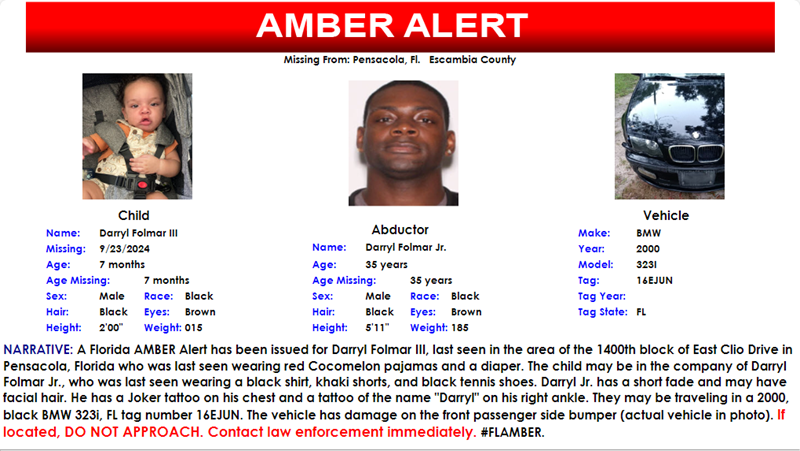 AMBER ALERT

Missing From: Pensacola, Fl. Escambia County

Child
Name: Darryl Folmar III
Missing: 9/23/2024
Age: 7 months
Age Missing: 7 months
Sex: Male Race: Black
Hair: Black Eyes: Brown
Height: 2'00" Weight: 015

Abductor
Name: Darryl Folmar Jr.
Age: 35 years
Age Missing: 35 years
Sex: Male Race: Black
Hair: Black Eyes: Brown
Height: 5'11" Weight: 185

Vehicle
Make: BMW
Year: 2000
Model: 323I
Tag: 16EJUN
Tag Year:
Tag State: FL

NARRATIVE: A Florida AMBER Alert has been issued for Darryl Folmar III, last seen in the area of the 1400th block of East Clio Drive in Pensacola, Florida who was last seen wearing red Cocomelon pajamas and a diaper. The child may be in the company of Darryl Folmar Jr., who was last seen wearing a black shirt, khaki shorts, and black tennis shoes. Darryl Jr. has a short fade and may have facial hair. He has a Joker tattoo on his chest and a tattoo of the name "Darryl" on his right ankle. They may be traveling in a 2000, black BMW 323i, FL tag number 16EJUN. The vehicle has damage on the front passenger side bumper (actual vehicle in photo). If located, DO NOT APPROACH. Contact law enforcement immediately. #FLAMBER.